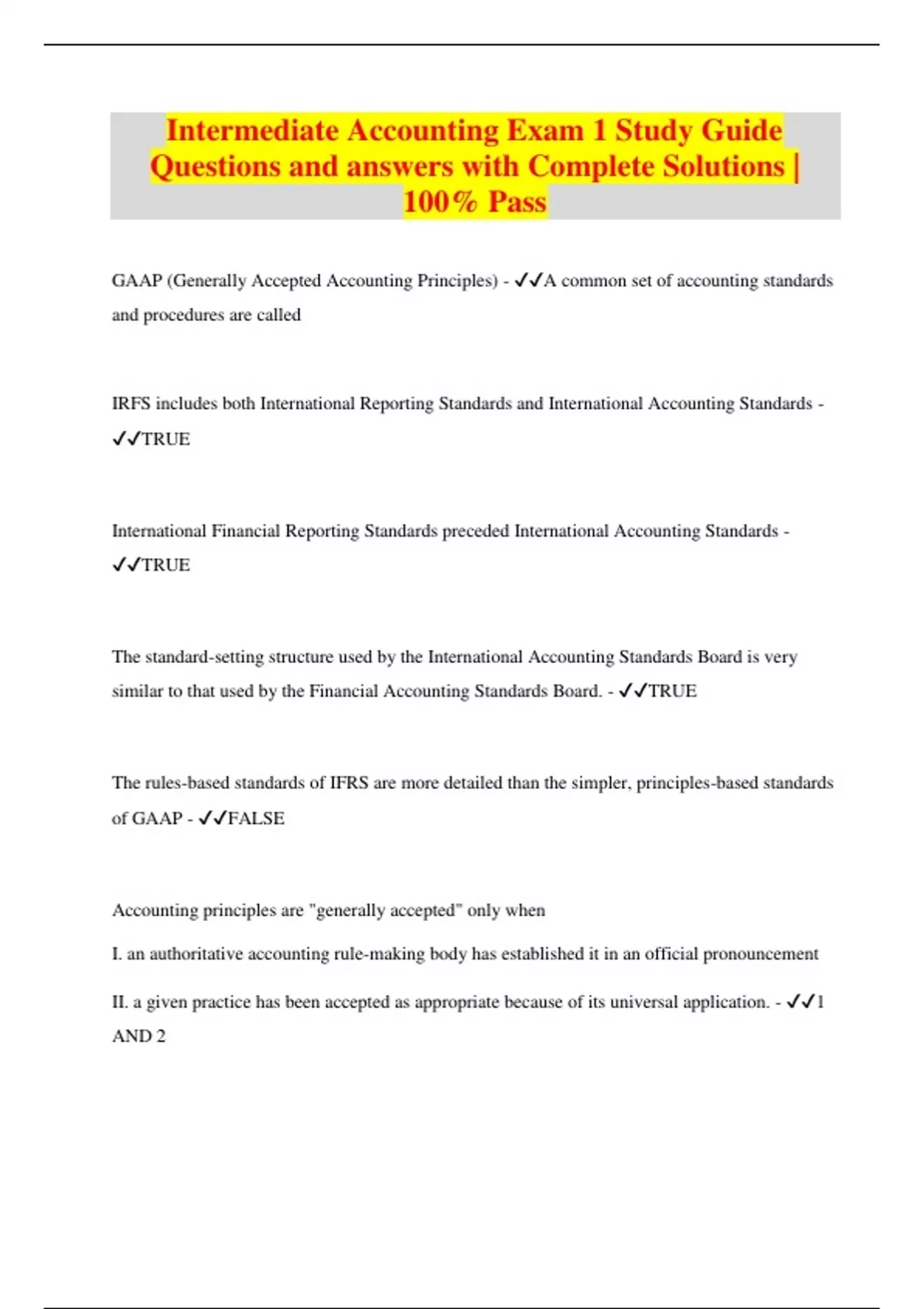 Intermediate Accounting Exam 1 Study Guide Questions and answers with Complete Solutions | 100% Pass

GAAP (Generally Accepted Accounting Principles) - ✓✓A common set of accounting standards and procedures are called

IRFS includes both International Reporting Standards and International Accounting Standards - ✓✓TRUE

International Financial Reporting Standards preceded International Accounting Standards - ✓✓TRUE

The standard-setting structure used by the International Accounting Standards Board is very similar to that used by the Financial Accounting Standards Board. - ✓✓TRUE

The rules-based standards of IFRS are more detailed than the simpler, principles-based standards of GAAP - ✓✓FALSE

Accounting principles are "generally accepted" only when

I. an authoritative accounting rule-making body has established it in an official pronouncement

II. a given practice has been accepted as appropriate because of its universal application. - ✓✓1 AND 2